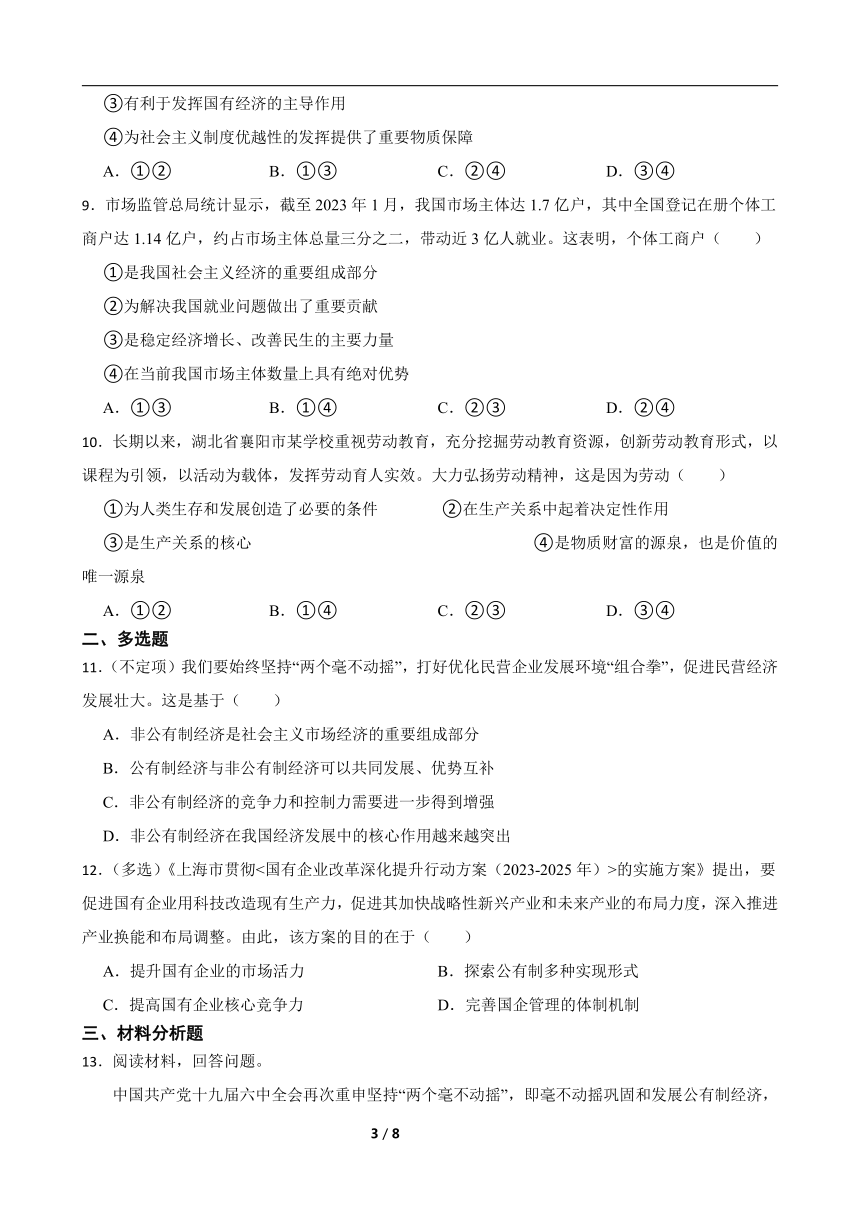 ③有利于发挥国有经济的主导作用

④为社会主义制度优越性的发挥提供了重要物质保障

A．①②　　B．①③　　C．②④　　D．③④

9．市场监管总局统计显示，截至 2023 年 1 月，我国市场主体达 1.7 亿户，其中全国登记在册个体工商户达 1.14 亿户，约占市场主体总量三分之二，带动近 3 亿人就业。这表明，个体工商户（　　）

①是我国社会主义经济的重要组成部分

②为解决我国就业问题做出了重要贡献

③是稳定经济增长、改善民生的主要力量

④在当前我国市场主体数量上具有绝对优势

A．①③　　B．①④　　C．②③　　D．②④

10．长期以来，湖北省襄阳市某学校重视劳动教育，充分挖掘劳动教育资源，创新劳动教育形式，以课程为引领，以活动为载体，发挥劳动育人实效。大力弘扬劳动精神，这是因为劳动（　　）

①为人类生存和发展创造了必要的条件　　②在生产关系中起着决定性作用

③是生产关系的核心　　④是物质财富的源泉，也是价值的唯一源泉

A．①②　　B．①④　　C．②③　　D．③④

二、多选题

11．(不定项）我们要始终坚持“两个毫不动摇”，打好优化民营企业发展环境“组合拳”，促进民营经济发展壮大。这是基于（　　）

A．非公有制经济是社会主义市场经济的重要组成部分

B．公有制经济与非公有制经济可以共同发展、优势互补

C．非公有制经济的竞争力和控制力需要进一步得到增强

D．非公有制经济在我国经济发展中的核心作用越来越突出

12．(多选)《上海市贯彻<国有企业改革深化提升行动方案（2023-2025 年）>的实施方案》提出，要促进国有企业用科技改造现有生产力，促进其加快战略性新兴产业和未来产业的布局力度，深入推进产业换能和布局调整。由此，该方案的目的在于（　　）

A．提升国有企业的市场活力　　B．探索公有制多种实现形式

C．提高国有企业核心竞争力　　D．完善国企管理的体制机制

三、材料分析题

13．阅读材料，回答问题。

中国共产党十九届六中全会再次重申坚持“两个毫不动摇”，即毫不动摇巩固和发展公有制经济，

3 / 8